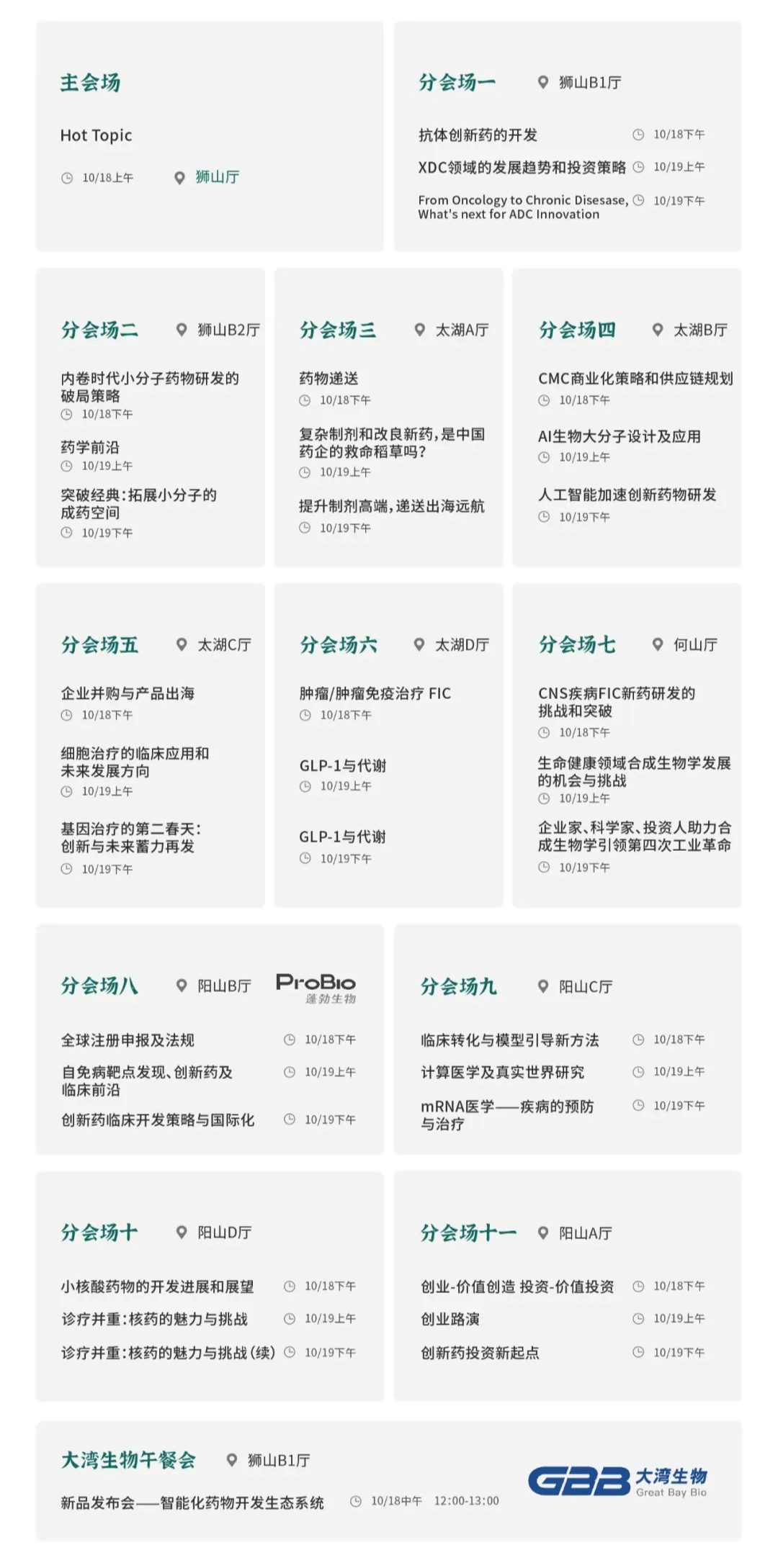 主会场

Hot Topic

10/18上午 狮山厅

分会场一 狮山B1厅

抗体创新药的开发 10/18下午

XDC领域的发展趋势和投资策略 10/19上午

From Oncology to Chronic Disease, What's next for ADC Innovation 10/19下午

分会场二 狮山B2厅

内卷时代小分子药物研发的破局策略
10/18下午

药学前沿
10/19上午

突破经典：拓展小分子的成药空间
10/19下午

分会场三 太湖A厅

药物递送
10/18下午

复杂制剂和改良新药，是中国药企的救命稻草吗？
10/19上午

提升制剂高端，递送出海远航
10/19下午

分会场四 太湖B厅

CMC商业化策略和供应链规划
10/18下午

AI生物大分子设计及应用
10/19上午

人工智能加速创新药物研发
10/19下午

分会场五 太湖C厅

企业并购与产品出海
10/18下午

细胞治疗的临床应用和未来发展方向
10/19上午

基因治疗的第二春天：创新与未来蓄力再发
10/19下午

分会场六 太湖D厅

肿瘤/肿瘤免疫治疗 FIC
10/18下午

GLP-1与代谢
10/19上午

GLP-1与代谢
10/19下午

分会场七 何山厅

CNS疾病FIC新药研发的挑战和突破
10/18下午

生命健康领域合成生物学发展的机会与挑战
10/19上午

企业家、科学家、投资人助力合成生物学引领第四次工业革命
10/19下午

分会场八 阳山B厅 ProBio 蓬勃生物

全球注册申报及法规 10/18下午

自免病靶点发现、创新药及临床前沿 10/19上午

创新药临床开发策略与国际化 10/19下午

分会场九 阳山C厅

临床转化与模型引导新方法 10/18下午

计算医学及真实世界研究 10/19上午

mRNA医学——疾病的预防与治疗 10/19下午

分会场十 阳山D厅

小核酸药物的开发进展和展望 10/18下午

诊疗并重：核药的魅力与挑战 10/19上午

诊疗并重：核药的魅力与挑战（续） 10/19下午

分会场十一 阳山A厅

创业-价值创造 投资-价值投资 10/18下午

创业路演 10/19上午

创新药投资新起点 10/19下午

大湾生物午餐会 狮山B1厅

新品发布会——智能化药物开发生态系统 10/18中午 12:00-13:00

GBB 大湾生物 Great Bay Bio